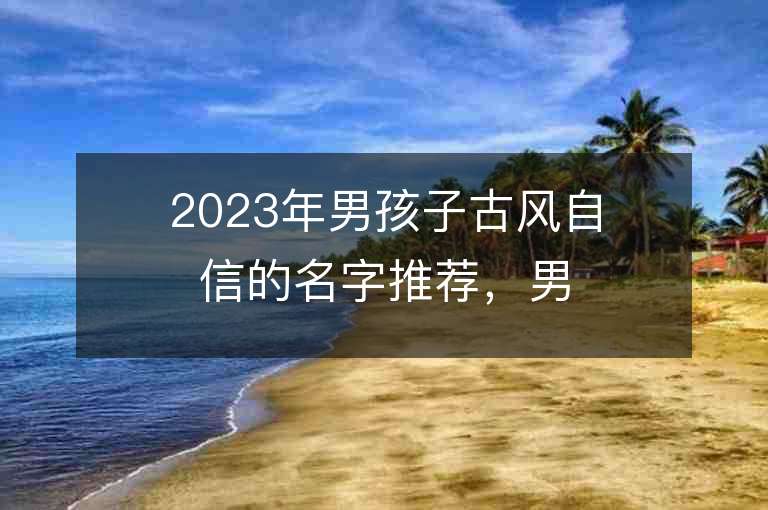 2023年男孩子古风自信的名字推荐，男